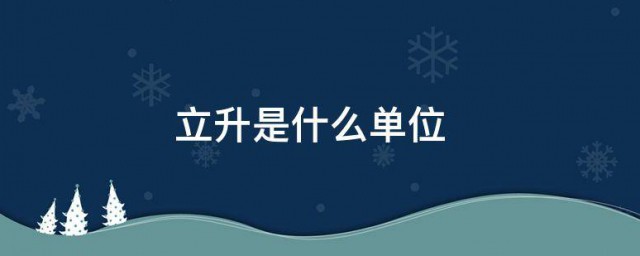 立升是什么单位